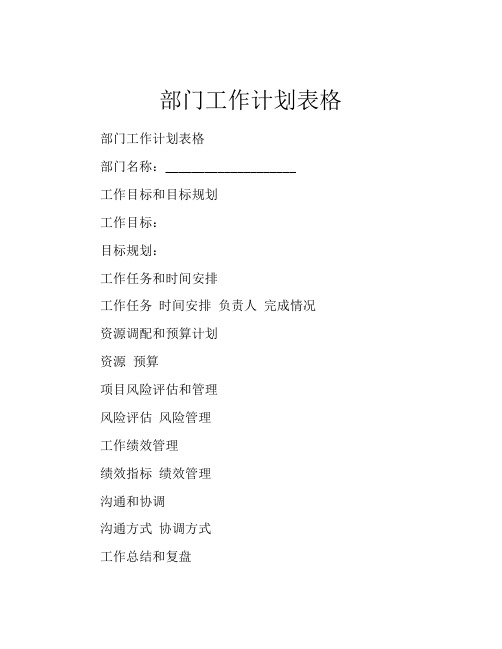 部门工作计划表格

部门工作计划表格

部门名称：____________________

工作目标和目标规划

工作目标：

目标规划：

工作任务和时间安排

工作任务 时间安排 负责人 完成情况

资源调配和预算计划

资源 预算

项目风险评估和管理

风险评估 风险管理

工作绩效管理

绩效指标 绩效管理

沟通和协调

沟通方式 协调方式

工作总结和复盘